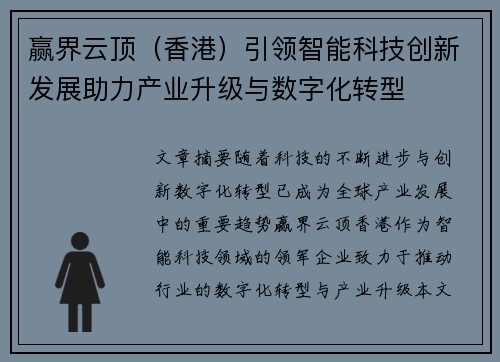 赢界云顶（香港）引领智能科技创新发展助力产业升级与数字化转型

文章摘要随着科技的不断进步与创新数字化转型已成为全球产业发展中的重要趋势赢界云顶香港作为智能科技领域的领军企业致力于推动行业的数字化转型与产业升级本文